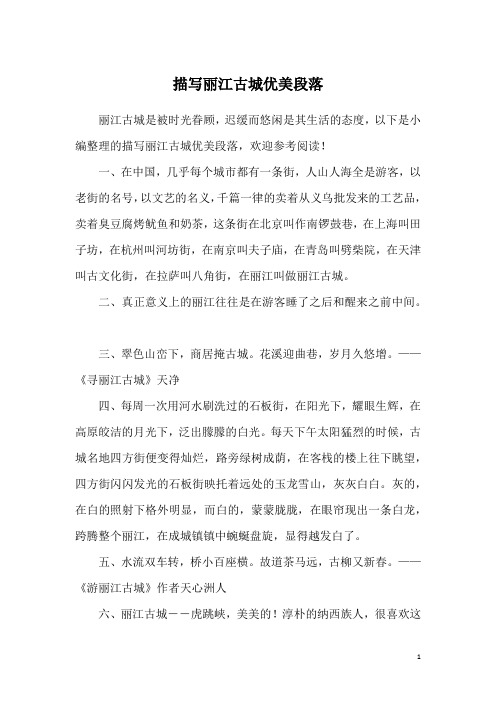 描写丽江古城优美段落

丽江古城是被时光眷顾，迟缓而悠闲是其生活的态度，以下是小编整理的描写丽江古城优美段落，欢迎参考阅读！

一、在中国，几乎每个城市都有一条街，人山人海全是游客，以老街的名号，以文艺的名义，千篇一律的卖着从义乌批发来的工艺品，卖着臭豆腐烤鱿鱼和奶茶，这条街在北京叫作南锣鼓巷，在上海叫田子坊，在杭州叫河坊街，在南京叫夫子庙，在青岛叫劈柴院，在天津叫古文化街，在拉萨叫八角街，在丽江叫做丽江古城。

二、真正意义上的丽江往往是在游客睡了之后和醒来之前中间。

三、翠色山峦下，商居掩古城。花溪迎曲巷，岁月久悠增。——《寻丽江古城》天净

四、每周一次用河水刷洗过的石板街，在阳光下，耀眼生辉，在高原皎洁的月光下，泛出朦朦的白光。每天下午太阳猛烈的时候，古城名地四方街便变得灿烂，路旁绿树成荫，在客栈的楼上往下眺望，四方街闪闪发光的石板街映托着远处的玉龙雪山，灰灰白白。灰的，在白的照射下格外明显，而白的，蒙蒙胧胧，在眼帘现出一条白龙，跨腾整个丽江，在成城镇镇中蜿蜒盘旋，显得越发白了。

五、水流双车转，桥小百座横。故道茶马远，古柳又新春。——《游丽江古城》作者天心洲人

六、丽江古城－－虎跳峡，美美的！淳朴的纳西族人，很喜欢这

1